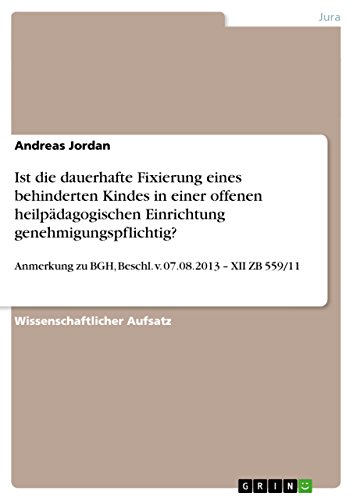 Jura

Andreas Jordan

Ist die dauerhafte Fixierung eines behinderten Kindes in einer offenen heilpädagogischen Einrichtung genehmigungspflichtig?

Anmerkung zu BGH, Beschl. v. 07.08.2013 – XII ZB 559/11

Wissenschaftlicher Aufsatz

GRIN